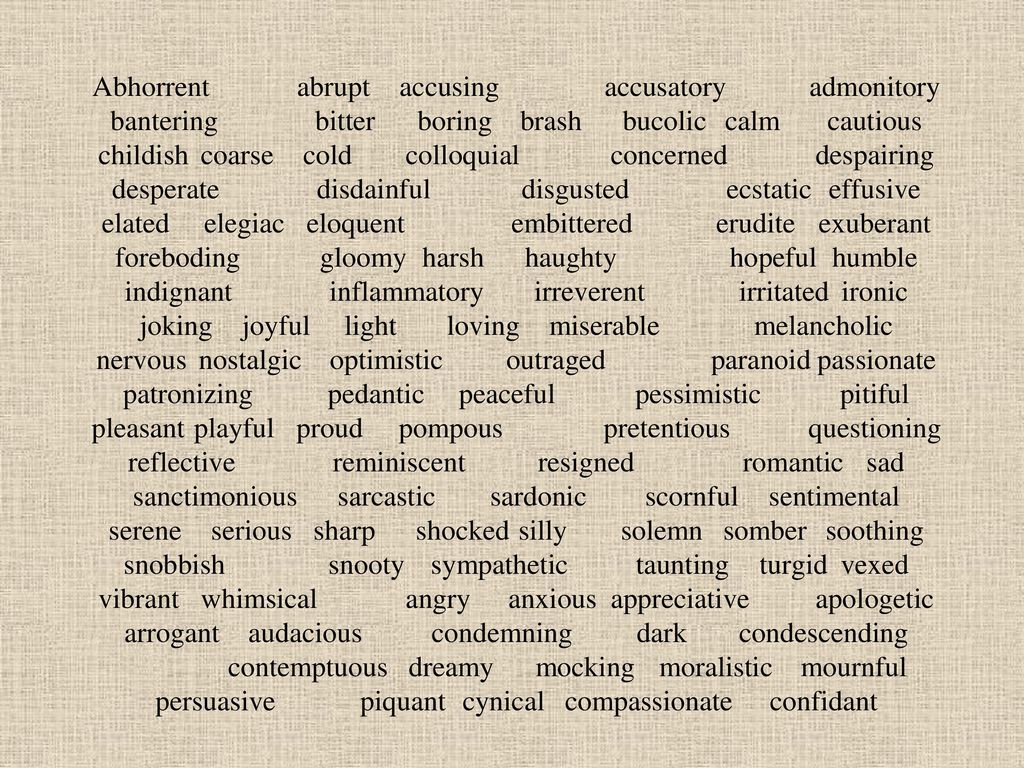 Abhorrent abrupt accusing accusatory admonitory bantering bitter boring brash bucolic calm cautious childish coarse cold colloquial concerned despairing desperate disdainful disgusted ecstatic effusive elated elegiac eloquent embittered erudite exuberant foreboding gloomy harsh haughty hopeful humble indignant inflammatory irreverent irritated ironic joking joyful light loving miserable melancholic nervous nostalgic optimistic outraged paranoid passionate patronizing pedantic peaceful pessimistic pitiful pleasant playful proud pompous pretentious questioning reflective reminiscent resigned romantic sad sanctimonious sarcastic sardonic scornful sentimental serene serious sharp shocked silly solemn somber soothing snobbish snooty sympathetic taunting turgid vexed vibrant whimsical angry anxious appreciative apologetic arrogant audacious condemning dark condescending contemptuous dreamy mocking moralistic mournful persuasive piquant cynical compassionate confidant